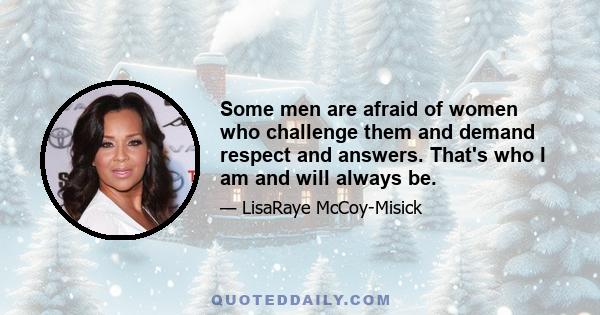 Some men are afraid of women who challenge them and demand respect and answers. That's who I am and will always be.

— LisaRaye McCoy-Misick

QUOTEDDAILY.COM